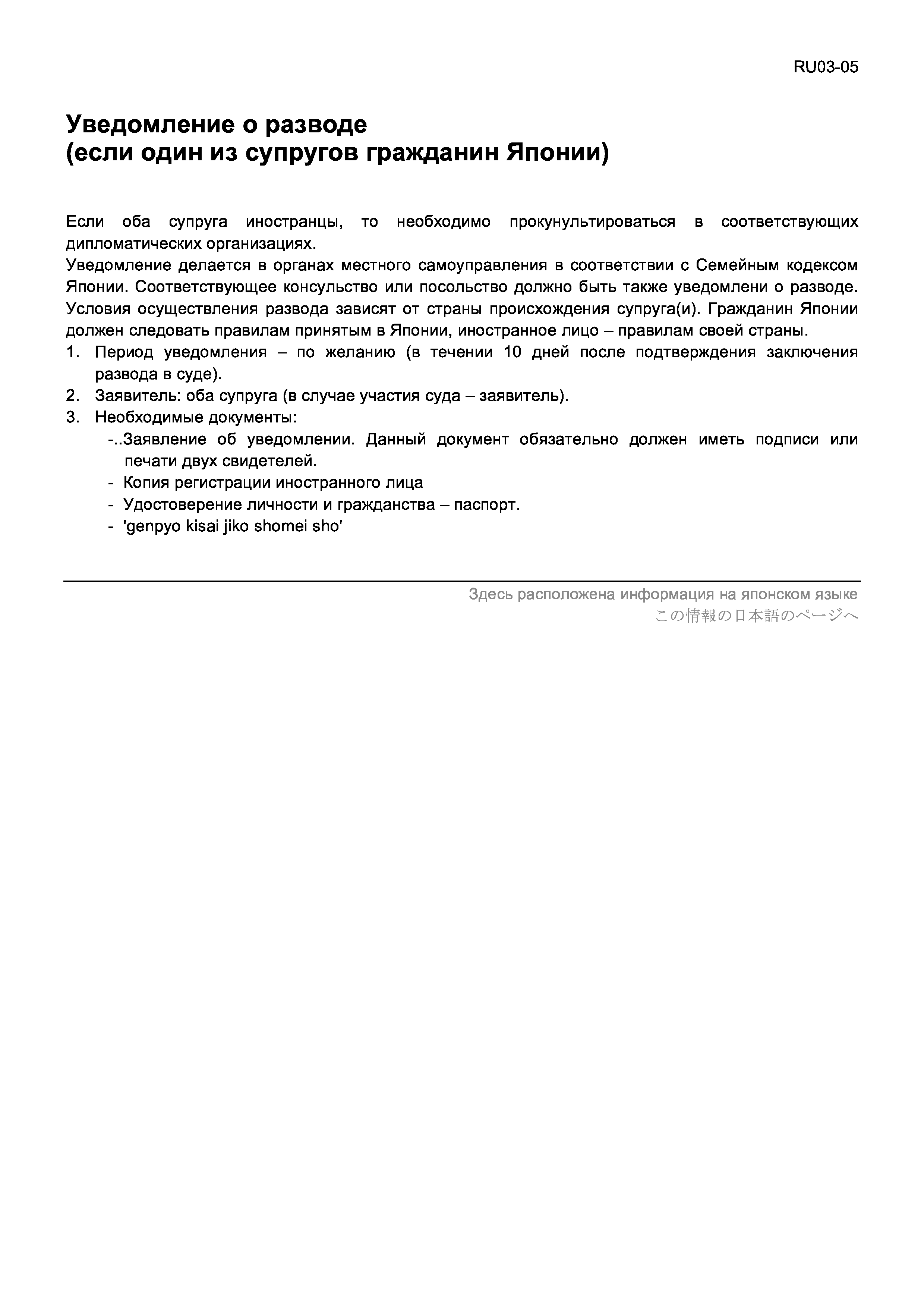 RU03-05

Уведомление о разводе
(если один из супругов гражданин Японии)

Если оба супруга иностранцы, то необходимо прокунультироваться в соответствующих дипломатических организациях.
Уведомление делается в органах местного самоуправления в соответствии с Семейным кодексом Японии. Соответствующее консульство или посольство должно быть также уведомлени о разводе. Условия осуществления развода зависят от страны происхождения супруга(и). Гражданин Японии должен следовать правилам принятым в Японии, иностранное лицо – правилам своей страны.
1. Период уведомления – по желанию (в течении 10 дней после подтверждения заключения развода в суде).
2. Заявитель: оба супруга (в случае участия суда – заявитель).
3. Необходимые документы:
-..Заявление об уведомлении. Данный документ обязательно должен иметь подписи или печати двух свидетелей.
- Копия регистрации иностранного лица
- Удостоверение личности и гражданства – паспорт.
- 'genpyo kisai jiko shomei sho'

Здесь расположена информация на японском языке
この情報の日本語のページへ